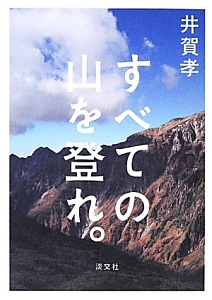 井賀孝

すべての山を登れ。

淡交社